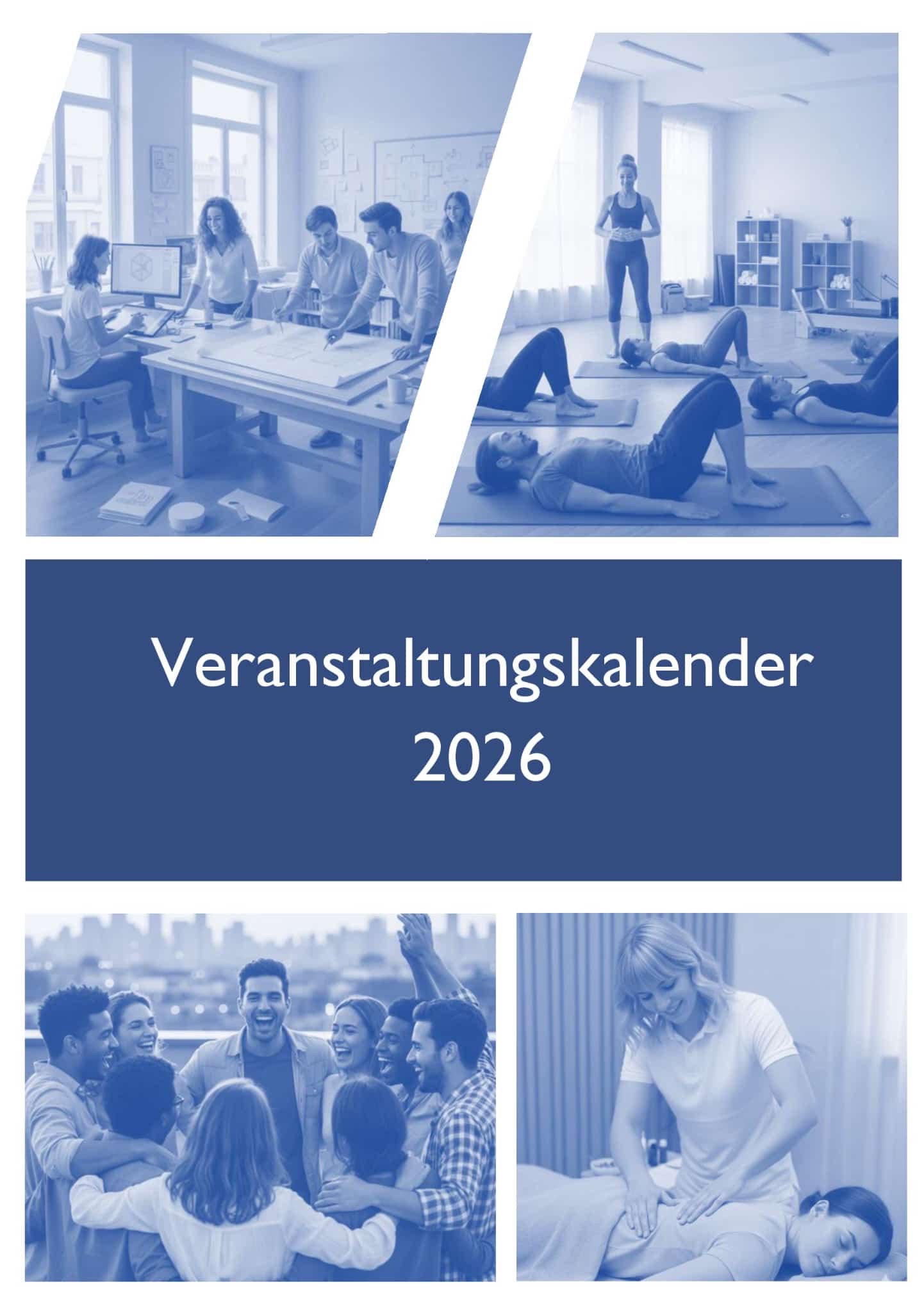 Veranstaltungskalender
2026